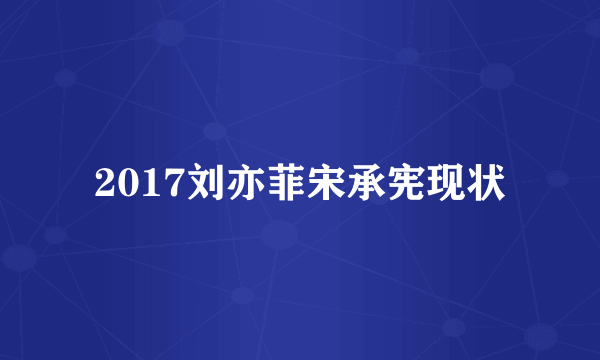 2017刘亦菲宋承宪现状